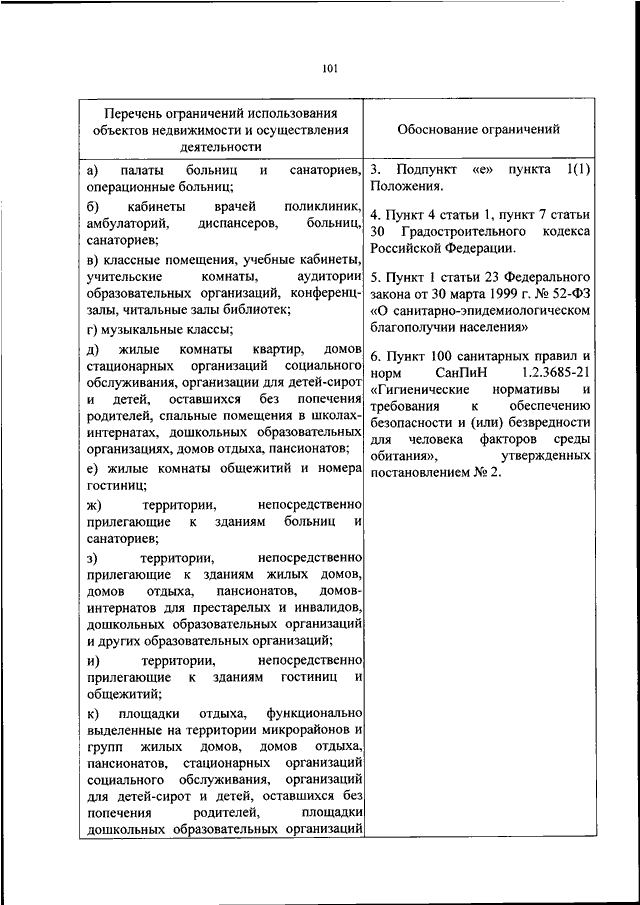 101

| Перечень ограничений использования объектов недвижимости и осуществления деятельности | Обоснование ограничений |
|---|---|
| а) палаты больниц и санаториев, операционные больниц;<br><br>б) кабинеты врачей поликлиник, амбулаторий, диспансеров, больниц, санаториев;<br><br>в) классные помещения, учебные кабинеты, учительские комнаты, аудитории образовательных организаций, конференц-залы, читальные залы библиотек;<br><br>г) музыкальные классы;<br><br>д) жилые комнаты квартир, домов стационарных организаций социального обслуживания, организации для детей-сирот и детей, оставшихся без попечения родителей, спальные помещения в школах-интернатах, дошкольных образовательных организациях, домов отдыха, пансионатов;<br><br>е) жилые комнаты общежитий и номера гостиниц;<br><br>ж) территории, непосредственно прилегающие к зданиям больниц и санаториев;<br><br>з) территории, непосредственно прилегающие к зданиям жилых домов, домов отдыха, пансионатов, домов-интернатов для престарелых и инвалидов, дошкольных образовательных организаций и других образовательных организаций;<br><br>и) территории, непосредственно прилегающие к зданиям гостиниц и общежитий;<br><br>к) площадки отдыха, функционально выделенные на территории микрорайонов и групп жилых домов, домов отдыха, пансионатов, стационарных организаций социального обслуживания, организаций для детей-сирот и детей, оставшихся без попечения родителей, площадки дошкольных образовательных организаций | 3. Подпункт «е» пункта 1(1) Положения.<br><br>4. Пункт 4 статьи 1, пункт 7 статьи 30 Градостроительного кодекса Российской Федерации.<br><br>5. Пункт 1 статьи 23 Федерального закона от 30 марта 1999 г. № 52-ФЗ «О санитарно-эпидемиологическом благополучии населения»<br><br>6. Пункт 100 санитарных правил и норм СанПиН 1.2.3685-21 «Гигиенические нормативы и требования к обеспечению безопасности и (или) безвредности для человека факторов среды обитания», утвержденных постановлением № 2. |